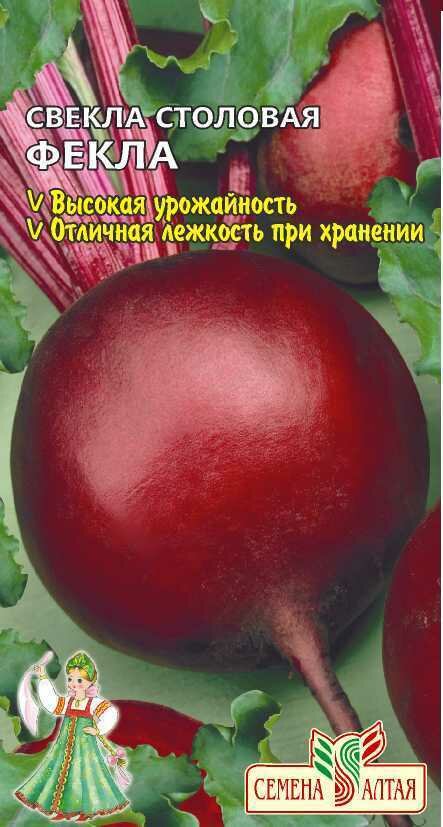 СВЕКЛА СТОЛОВАЯ
ФЕКЛА

V Высокая урожайность
V Отличная лежкость при хранении

СЕМЕНА АЛТАЯ